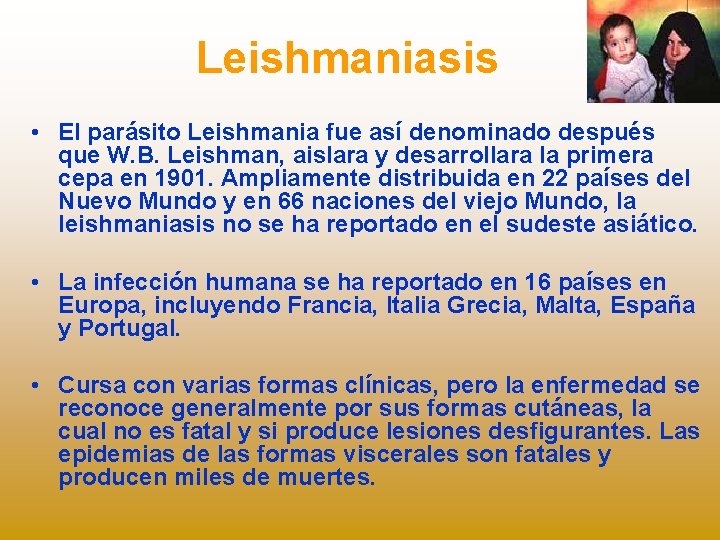 Leishmaniasis

• El parásito Leishmania fue así denominado después que W.B. Leishman, aislara y desarrollara la primera cepa en 1901. Ampliamente distribuida en 22 países del Nuevo Mundo y en 66 naciones del viejo Mundo, la leishmaniasis no se ha reportado en el sudeste asiático.

• La infección humana se ha reportado en 16 países en Europa, incluyendo Francia, Italia Grecia, Malta, España y Portugal.

• Cursa con varias formas clínicas, pero la enfermedad se reconoce generalmente por sus formas cutáneas, la cual no es fatal y si produce lesiones desfigurantes. Las epidemias de las formas viscerales son fatales y producen miles de muertes.